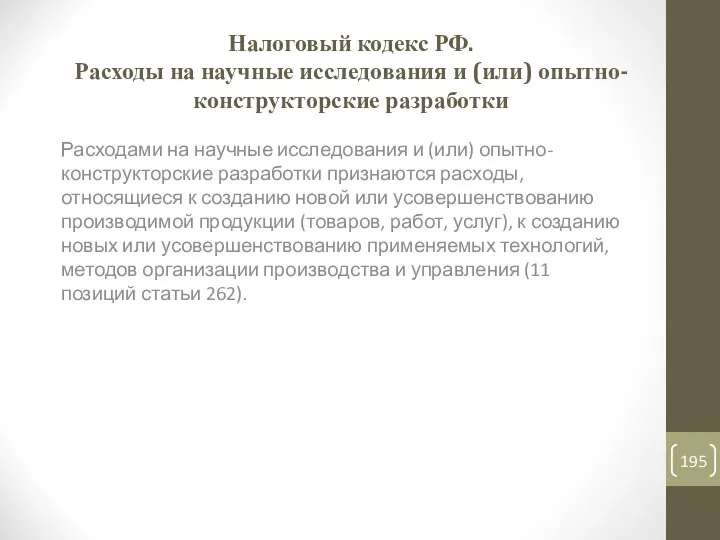 Налоговый кодекс РФ.
Расходы на научные исследования и (или) опытно-конструкторские разработки

Расходами на научные исследования и (или) опытно-конструкторские разработки признаются расходы, относящиеся к созданию новой или усовершенствованию производимой продукции (товаров, работ, услуг), к созданию новых или усовершенствованию применяемых технологий, методов организации производства и управления (11 позиций статьи 262).

195